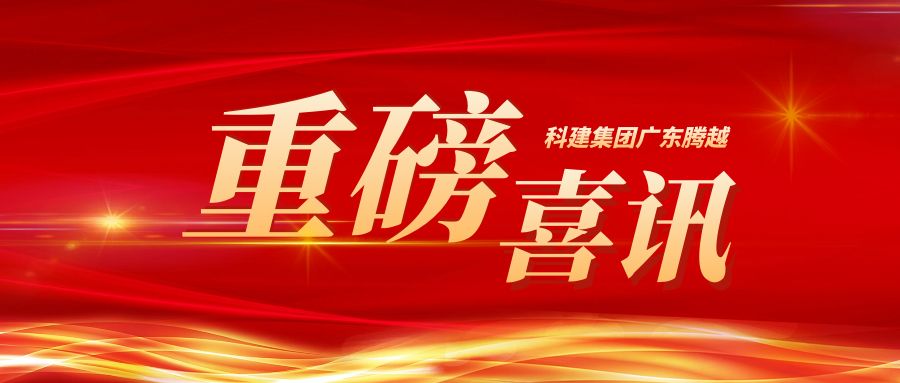 重磅
科建集团广东腾越
喜讯